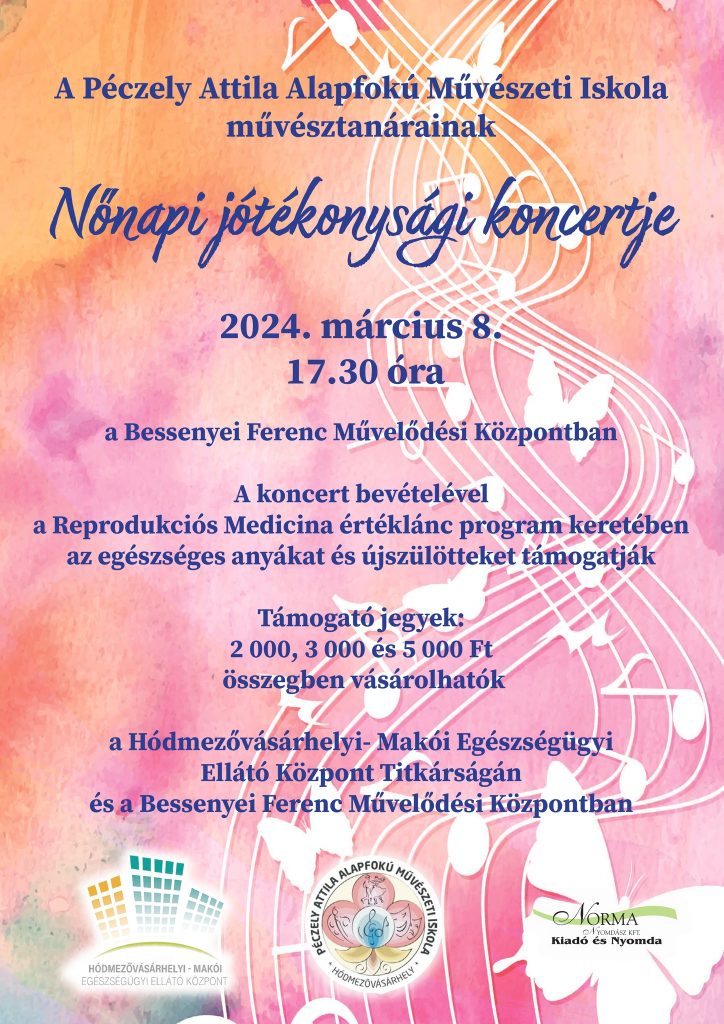 A Péczely Attila Alapfokú Művészeti Iskola művésztanárainak

Nőnapi jótékonysági koncertje

2024. március 8.
17.30 óra

a Bessenyei Ferenc Művelődési Központban

A koncert bevételével
a Reprodukciós Medicina értéklánc program keretében
az egészséges anyákat és újszülötteket támogatják

Támogató jegyek:
2 000, 3 000 és 5 000 Ft
összegben vásárolhatók

a Hódmezővásárhelyi- Makói Egészségügyi
Ellátó Központ Titkárságán
és a Bessenyei Ferenc Művelődési Központban

HÓDMEZŐVÁSÁRHELYI - MAKÓI
EGÉSZSÉGÜGYI ELLÁTÓ KÖZPONT

PÉCZELY ATTILA ALAPFOKÚ MŰVÉSZETI ISKOLA
HÓDMEZŐVÁSÁRHELY

NORMA
NYOMDÁSZ KFT.
Kiadó és Nyomda